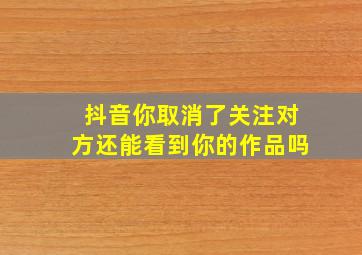 抖音你取消了关注对方还能看到你的作品吗